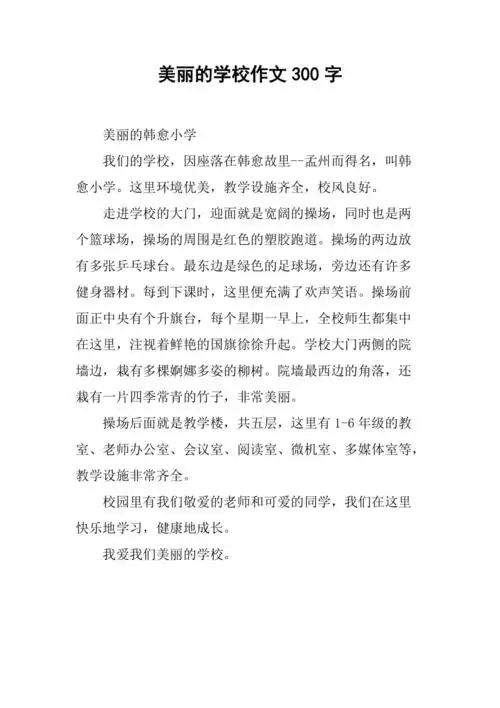 美丽的学校作文 300 字

美丽的韩愈小学

我们的学校，因座落在韩愈故里--孟州而得名，叫韩愈小学。这里环境优美，教学设施齐全，校风良好。

走进学校的大门，迎面就是宽阔的操场，同时也是两个篮球场，操场的周围是红色的塑胶跑道。操场的两边放有多张乒乓球台。最东边是绿色的足球场，旁边还有许多健身器材。每到下课时，这里便充满了欢声笑语。操场前面正中央有个升旗台，每个星期一早上，全校师生都集中在这里，注视着鲜艳的国旗徐徐升起。学校大门两侧的院墙边，栽有多棵婀娜多姿的柳树。院墙最西边的角落，还栽有一片四季常青的竹子，非常美丽。

操场后面就是教学楼，共五层，这里有 1-6 年级的教室、老师办公室、会议室、阅读室、微机室、多媒体室等，教学设施非常齐全。

校园里有我们敬爱的老师和可爱的同学，我们在这里快乐地学习，健康地成长。

我爱我们美丽的学校。